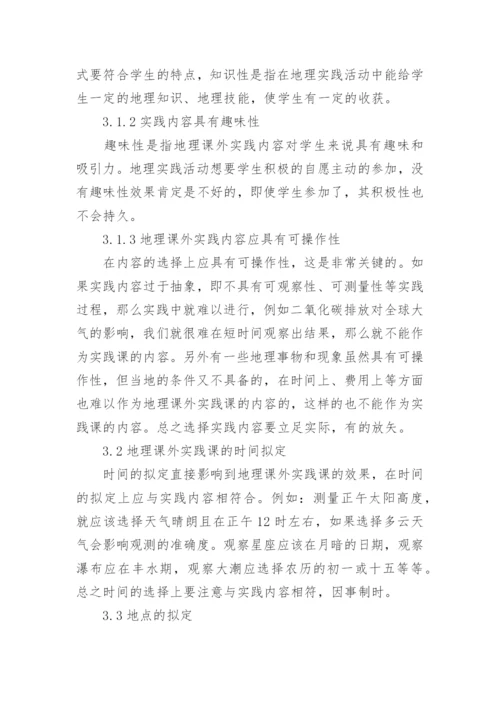 式要符合学生的特点，知识性是指在地理实践活动中能给学生一定的地理知识、地理技能，使学生有一定的收获。

3.1.2 实践内容具有趣味性

趣味性是指地理课外实践内容对学生来说具有趣味和吸引力。地理实践活动想要学生积极的自愿主动的参加，没有趣味性效果肯定是不好的，即使学生参加了，其积极性也不会持久。

3.1.3 地理课外实践内容应具有可操作性

在内容的选择上应具有可操作性，这是非常关键的。如果实践内容过于抽象，即不具有可观察性、可测量性等实践过程，那么实践中就难以进行，例如二氧化碳排放对全球大气的影响，我们就很难在短时间观察出结果，那么就不能作为实践课的内容。另外有一些地理事物和现象虽然具有可操作性，但当地的条件又不具备的，在时间上、费用上等方面也难以作为地理课外实践课的内容的，这样的也不能作为实践课的内容。总之选择实践内容要立足实际，有的放矢。

3.2 地理课外实践课的时间拟定

时间的拟定直接影响到地理课外实践课的效果，在时间的拟定上应与实践内容相符合。例如：测量正午太阳高度，就应该选择天气晴朗且在正午 12 时左右，如果选择多云天气会影响观测的准确度。观察星座应该在月暗的日期，观察瀑布应在丰水期，观察大潮应选择农历的初一或十五等等。总之时间的选择上要注意与实践内容相符，因事制时。

3.3 地点的拟定